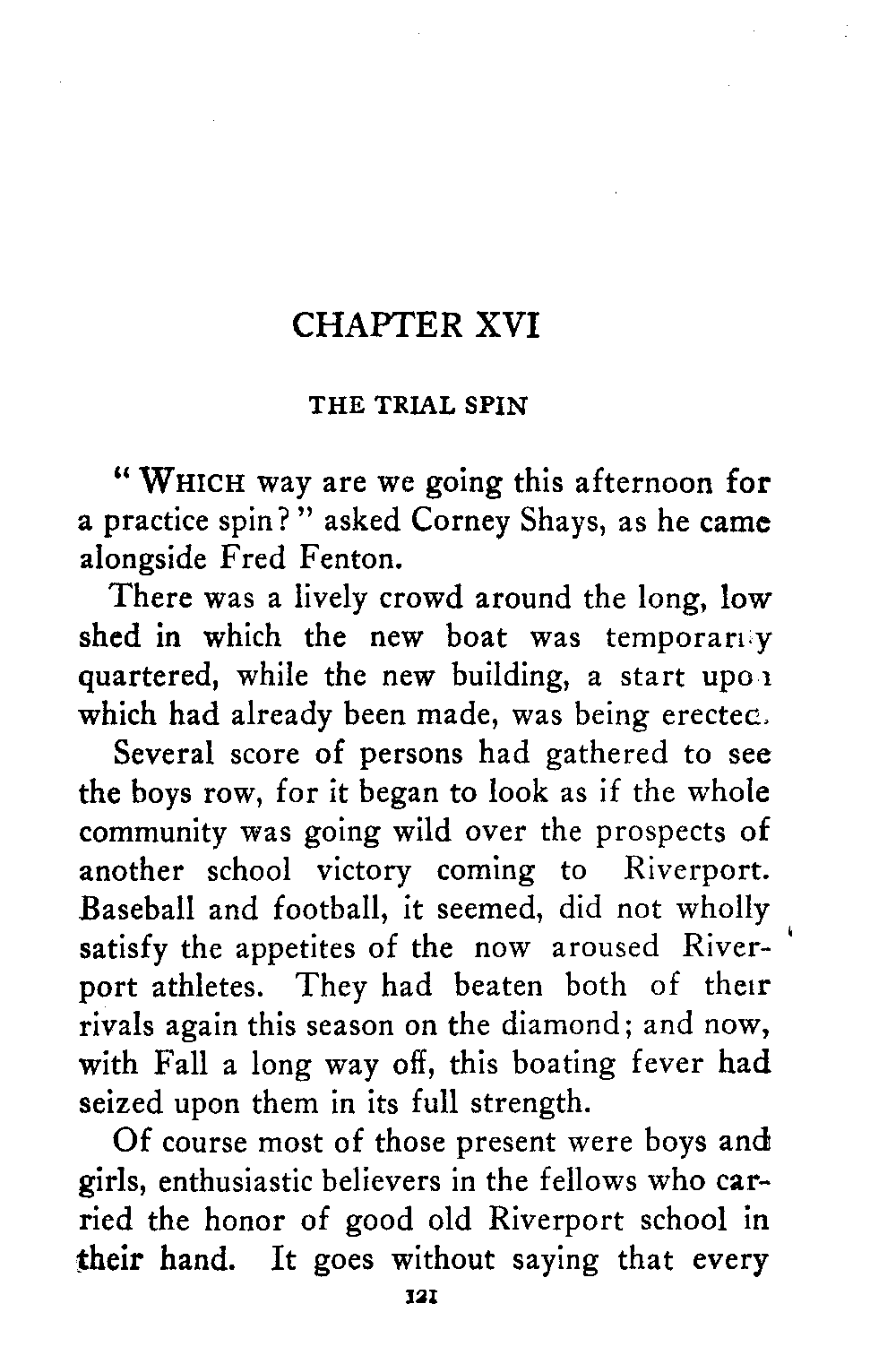 CHAPTER XVI

THE TRIAL SPIN

"WHICH way are we going this afternoon for a practice spin?" asked Corney Shays, as he came alongside Fred Fenton.

There was a lively crowd around the long, low shed in which the new boat was temporarily quartered, while the new building, a start upon which had already been made, was being erected.

Several score of persons had gathered to see the boys row, for it began to look as if the whole community was going wild over the prospects of another school victory coming to Riverport. Baseball and football, it seemed, did not wholly satisfy the appetites of the now aroused Riverport athletes. They had beaten both of their rivals again this season on the diamond; and now, with Fall a long way off, this boating fever had seized upon them in its full strength.

Of course most of those present were boys and girls, enthusiastic believers in the fellows who carried the honor of good old Riverport school in their hand. It goes without saying that every

121